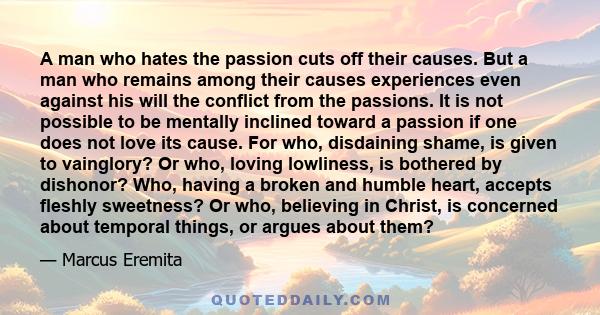 A man who hates the passion cuts off their causes. But a man who remains among their causes experiences even against his will the conflict from the passions. It is not possible to be mentally inclined toward a passion if one does not love its cause. For who, disdaining shame, is given to vainglory? Or who, loving lowliness, is bothered by dishonor? Who, having a broken and humble heart, accepts fleshly sweetness? Or who, believing in Christ, is concerned about temporal things, or argues about them?

— Marcus Eremita

QUOTEDDAILY.COM